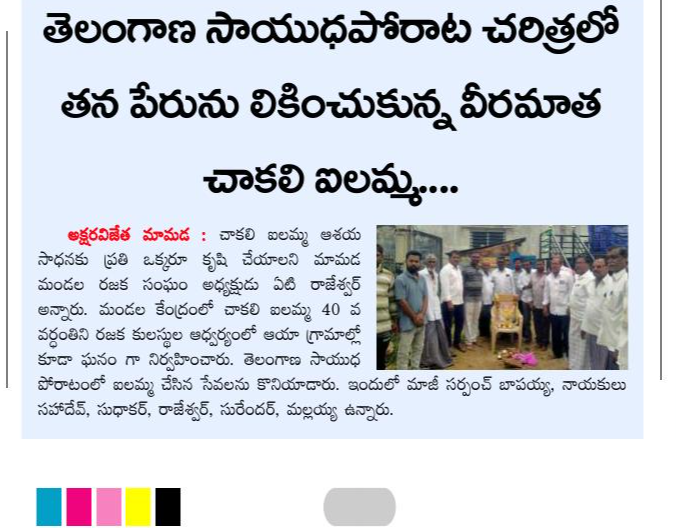 తెలంగాణ సాయుధపోరాట చరిత్రలో తన పేరును లికించుకున్న వీరమాత చాకలి ఐలమ్మ....

అక్షరవిజేత మామడ : చాకలి ఐలమ్మ ఆశయ సాధనకు ప్రతి ఒక్కరూ కృషి చేయాలని మామడ మండల రజక సంఘం అధ్యక్షుడు ఏటి రాజేశ్వర్ అన్నారు. మండల కేంద్రంలో చాకలి ఐలమ్మ 40 వ వర్ధంతిని రజక కులస్థుల ఆధ్వర్యంలో ఆయా గ్రామాల్లో కూడా ఘనం గా నిర్వహించారు. తెలంగాణ సాయుధ పోరాటంలో ఐలమ్మ చేసిన సేవలను కొనియాడారు. ఇందులో మాజీ సర్పంచ్ బాపయ్య, నాయకులు సహదేవ్, సుధాకర్, రాజేశ్వర్, సురేందర్, మల్లయ్య ఉన్నారు.